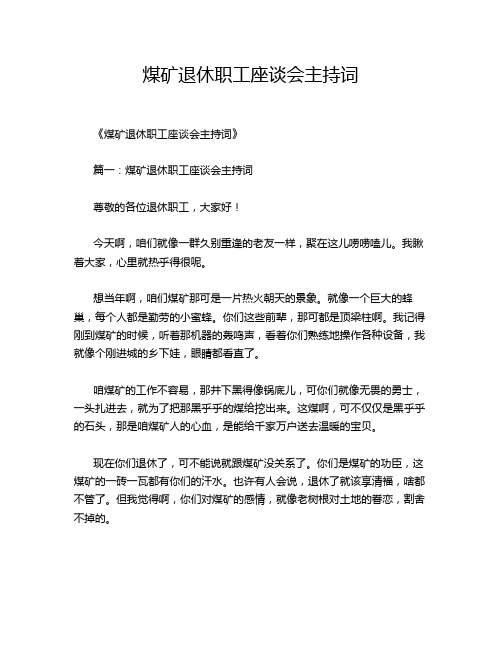 煤矿退休职工座谈会主持词

《煤矿退休职工座谈会主持词》

篇一：煤矿退休职工座谈会主持词

尊敬的各位退休职工，大家好！

今天啊，咱们就像一群久别重逢的老友一样，聚在这儿唠唠嗑儿。我瞅着大家，心里就热乎得很呢。

想当年啊，咱们煤矿那可是一片热火朝天的景象。就像一个巨大的蜂巢，每个人都是勤劳的小蜜蜂。你们这些前辈，那可都是顶梁柱啊。我记得刚到煤矿的时候，听着那机器的轰鸣声，看着你们熟练地操作各种设备，我就像个刚进城的乡下娃，眼睛都看直了。

咱煤矿的工作不容易，那井下黑得像锅底儿，可你们就像无畏的勇士，一头扎进去，就为了把那黑乎乎的煤给挖出来。这煤啊，可不仅仅是黑乎乎的石头，那是咱煤矿人的心血，是能给千家万户送去温暖的宝贝。

现在你们退休了，可不能说就跟煤矿没关系了。你们是煤矿的功臣，这煤矿的一砖一瓦都有你们的汗水。也许有人会说，退休了就该享清福，啥都不管了。但我觉得啊，你们对煤矿的感情，就像老树根对土地的眷恋，割舍不掉的。